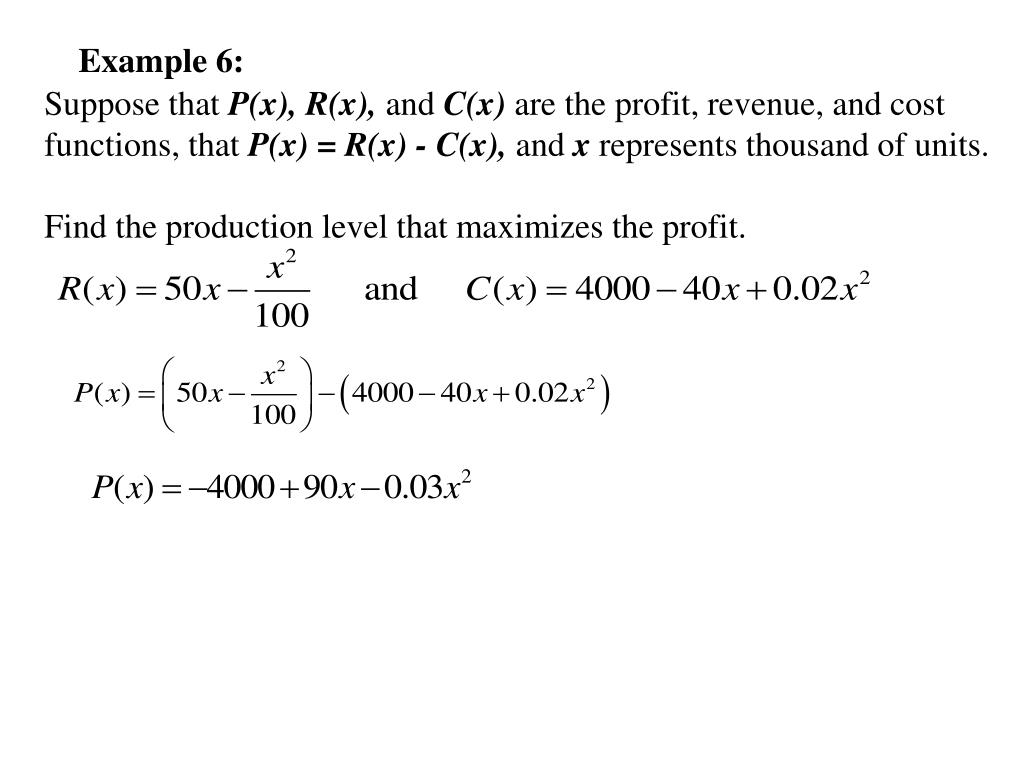 Example 6:

Suppose that P(x), R(x), and C(x) are the profit, revenue, and cost functions, that P(x) = R(x) - C(x), and x represents thousand of units.

Find the production level that maximizes the profit.

$R(x) = 50x - \frac{x^2}{100}$ and $C(x) = 4000 - 40x + 0.02x^2$

$P(x) = \left(50x - \frac{x^2}{100}\right) - \left(4000 - 40x + 0.02x^2\right)$

$P(x) = -4000 + 90x - 0.03x^2$